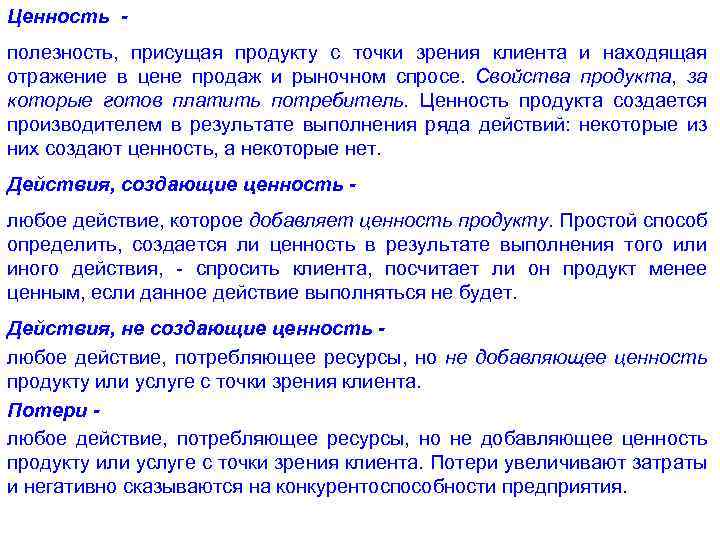 Ценность -

полезность, присущая продукту с точки зрения клиента и находящая отражение в цене продаж и рыночном спросе. Свойства продукта, за которые готов платить потребитель. Ценность продукта создается производителем в результате выполнения ряда действий: некоторые из них создают ценность, а некоторые нет.

Действия, создающие ценность -

любое действие, которое добавляет ценность продукту. Простой способ определить, создается ли ценность в результате выполнения того или иного действия, - спросить клиента, посчитает ли он продукт менее ценным, если данное действие выполняться не будет.

Действия, не создающие ценность -

любое действие, потребляющее ресурсы, но не добавляющее ценность продукту или услуге с точки зрения клиента.

Потери -

любое действие, потребляющее ресурсы, но не добавляющее ценность продукту или услуге с точки зрения клиента. Потери увеличивают затраты и негативно сказываются на конкурентоспособности предприятия.